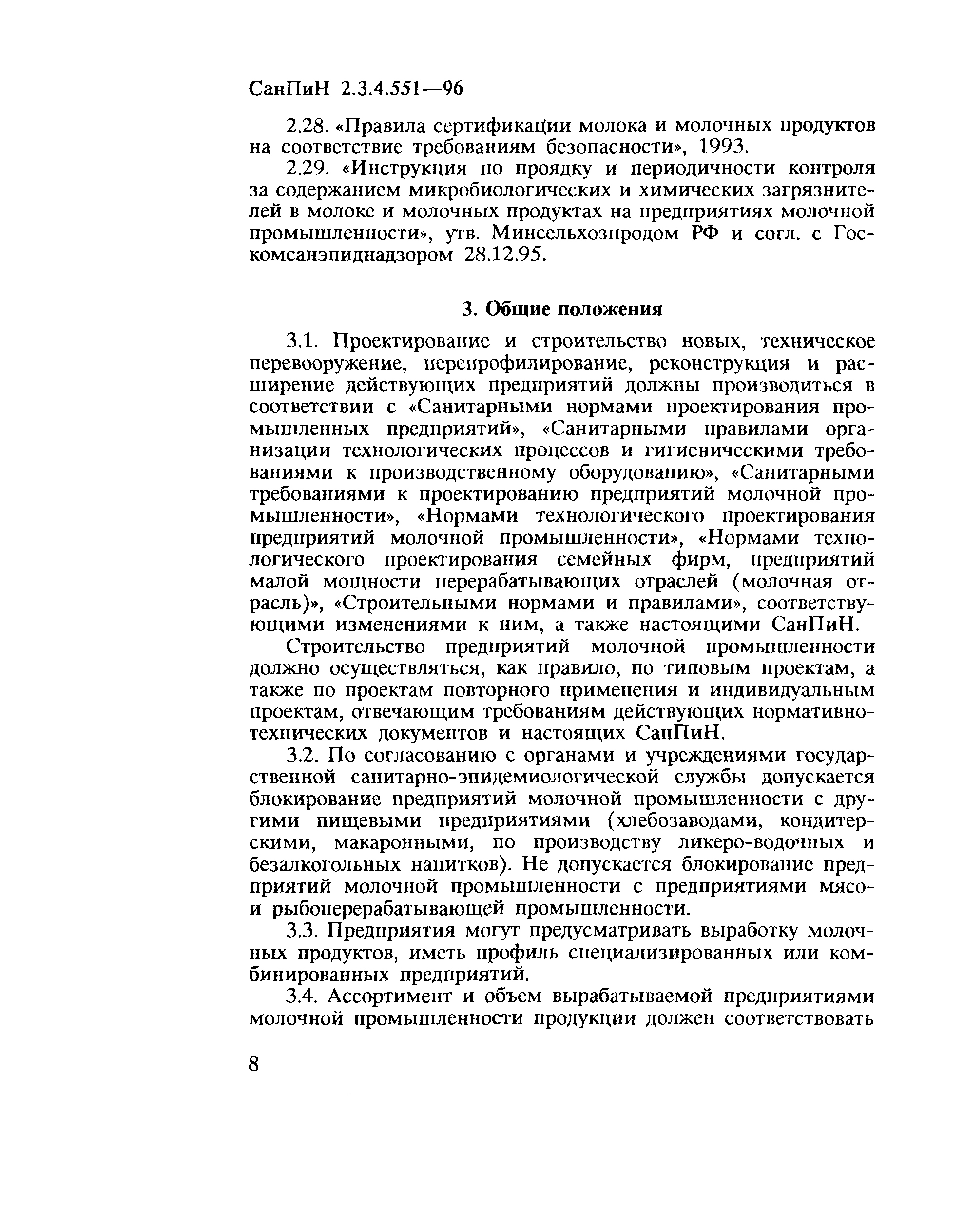 СанПиН 2.3.4.551—96

2.28. «Правила сертификации молока и молочных продуктов на соответствие требованиям безопасности», 1993.

2.29. «Инструкция по проядку и периодичности контроля за содержанием микробиологических и химических загрязнителей в молоке и молочных продуктах на предприятиях молочной промышленности», утв. Минсельхозпродом РФ и согл. с Госкомсанэпиднадзором 28.12.95.

3. Общие положения

3.1. Проектирование и строительство новых, техническое перевооружение, перепрофилирование, реконструкция и расширение действующих предприятий должны производиться в соответствии с «Санитарными нормами проектирования промышленных предприятий», «Санитарными правилами организации технологических процессов и гигиеническими требованиями к производственному оборудованию», «Санитарными требованиями к проектированию предприятий молочной промышленности», «Нормами технологического проектирования предприятий молочной промышленности», «Нормами технологического проектирования семейных фирм, предприятий малой мощности перерабатывающих отраслей (молочная отрасль)», «Строительными нормами и правилами», соответствующими изменениями к ним, а также настоящими СанПиН.

Строительство предприятий молочной промышленности должно осуществляться, как правило, по типовым проектам, а также по проектам повторного применения и индивидуальным проектам, отвечающим требованиям действующих нормативно-технических документов и настоящих СанПиН.

3.2. По согласованию с органами и учреждениями государственной санитарно-эпидемиологической службы допускается блокирование предприятий молочной промышленности с другими пищевыми предприятиями (хлебозаводами, кондитерскими, макаронными, по производству ликеро-водочных и безалкогольных напитков). Не допускается блокирование предприятий молочной промышленности с предприятиями мясо- и рыбоперерабатывающей промышленности.

3.3. Предприятия могут предусматривать выработку молочных продуктов, иметь профиль специализированных или комбинированных предприятий.

3.4. Ассортимент и объем вырабатываемой предприятиями молочной промышленности продукции должен соответствовать

8